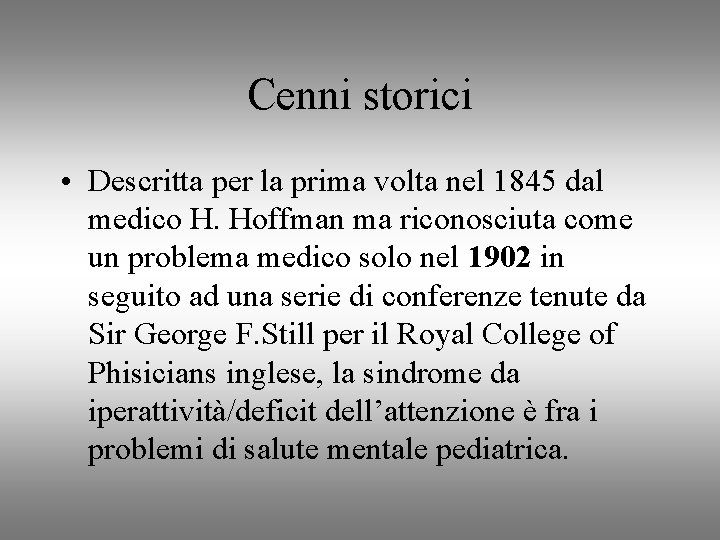 Cenni storici

• Descritta per la prima volta nel 1845 dal medico H. Hoffman ma riconosciuta come un problema medico solo nel 1902 in seguito ad una serie di conferenze tenute da Sir George F.Still per il Royal College of Phisicians inglese, la sindrome da iperattività/deficit dell’attenzione è fra i problemi di salute mentale pediatrica.